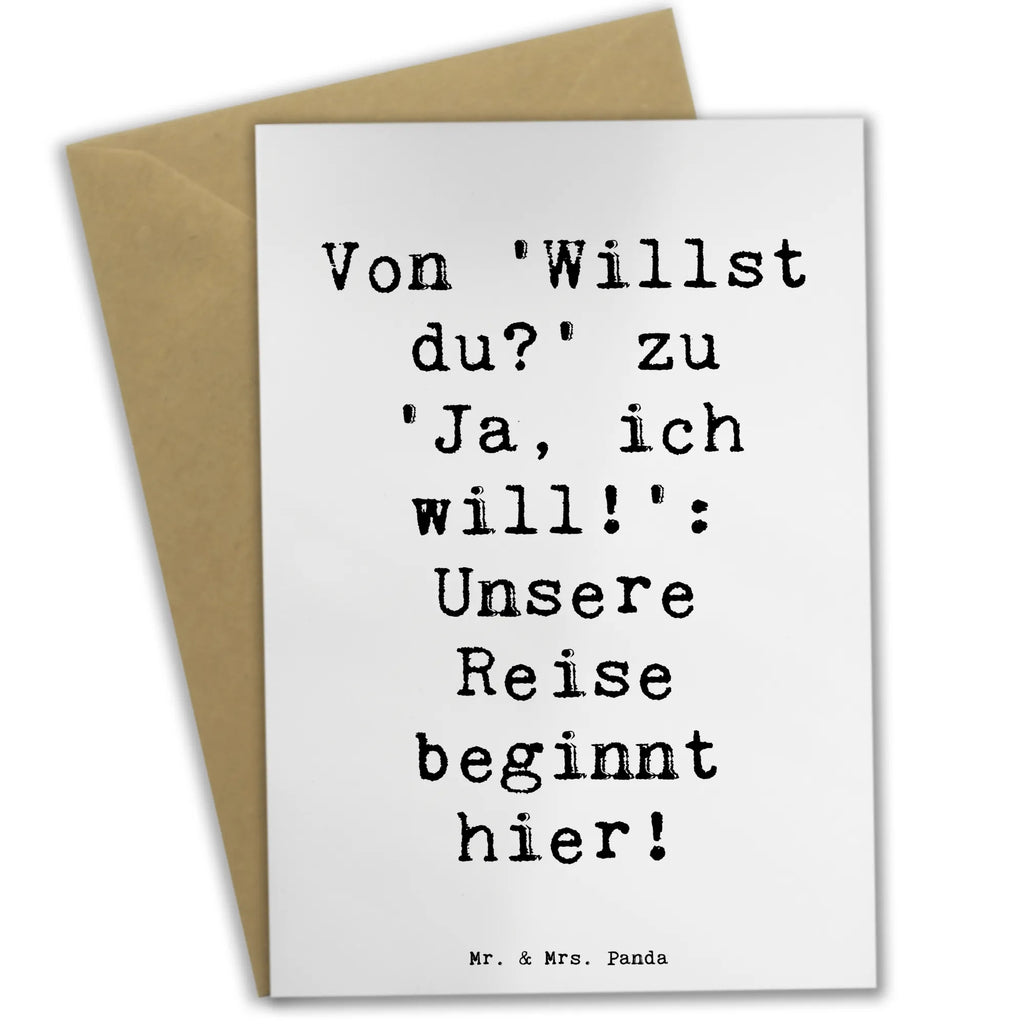 Von 'Willst du?' zu 'Ja, ich will!': Unsere Reise beginnt hier!

Mr. & Mrs. Panda